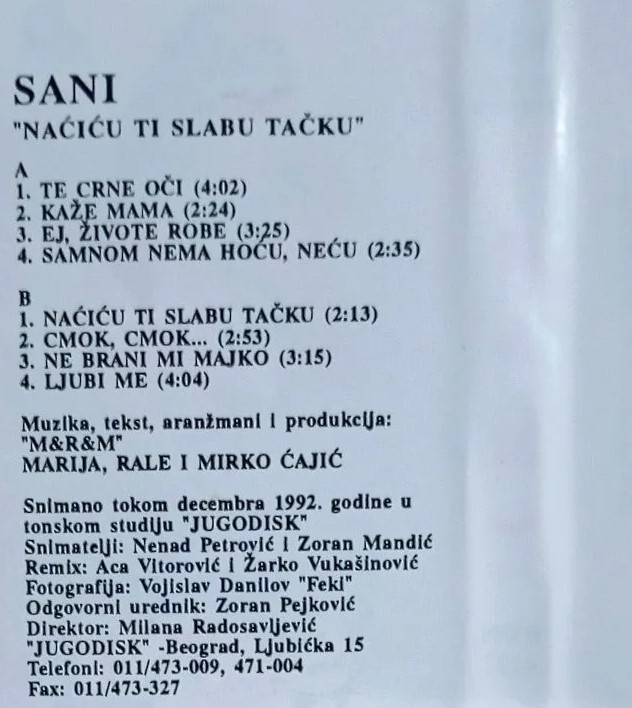 SANI
"NAĆIĆU TI SLABU TAČKU"

A
1. TE CRNE OČI (4:02)
2. KAŽE MAMA (2:24)
3. EJ, ŽIVOTE ROBE (3:25)
4. SAMNOM NEMA HOĆU, NEĆU (2:35)

B
1. NAĆIĆU TI SLABU TAČKU (2:13)
2. CMOK, CMOK... (2:53)
3. NE BRANI MI MAJKO (3:15)
4. LJUBI ME (4:04)

Muzika, tekst, aranžmani i produkcija:
"M&R&M"
MARIJA, RALE I MIRKO ĆAJIĆ

Snimano tokom decembra 1992. godine u tonskom studiju "JUGODISK"
Snimatelji: Nenad Petrović i Zoran Mandić
Remix: Aca Vitorović i Žarko Vukašinović
Fotografija: Vojislav Danilov "Feki"
Odgovorni urednik: Zoran Pejković
Direktor: Milana Radosavljević
"JUGODISK" -Beograd, Ljubićka 15
Telefoni: 011/473-009, 471-004
Fax: 011/473-327